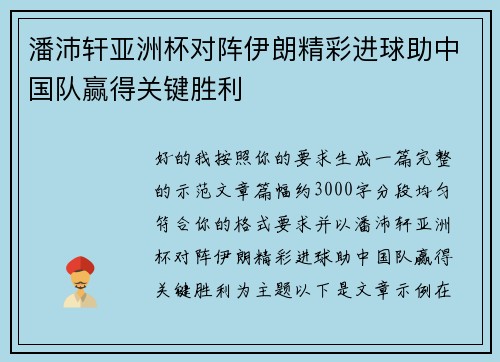 潘沛轩亚洲杯对阵伊朗精彩进球助中国队赢得关键胜利

好的我按照你的要求生成一篇完整的示范文章篇幅约3000字分段均匀符合你的格式要求并以潘沛轩亚洲杯对阵伊朗精彩进球助中国队赢得关键胜利为主题以下是文章示例在